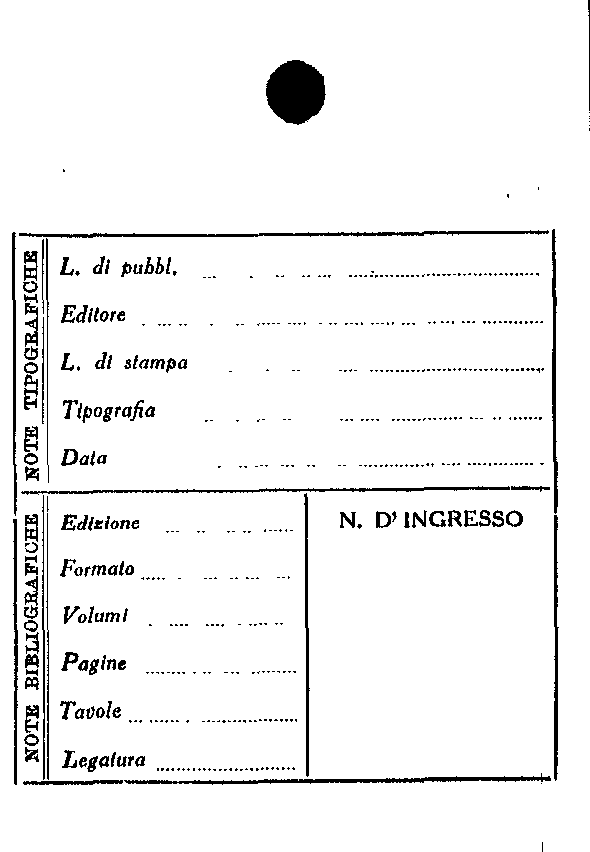 NOTE TIPOGRAFICHE

L. di pubbl. ____

Editore ____

L. di stampa ____

Tipografia ____

Data ____

NOTE BIBLIOGRAFICHE

Edizione ____

Formato ____

Volumi ____

Pagine ____

Tavole ____

Legatura ____

N. D' INGRESSO